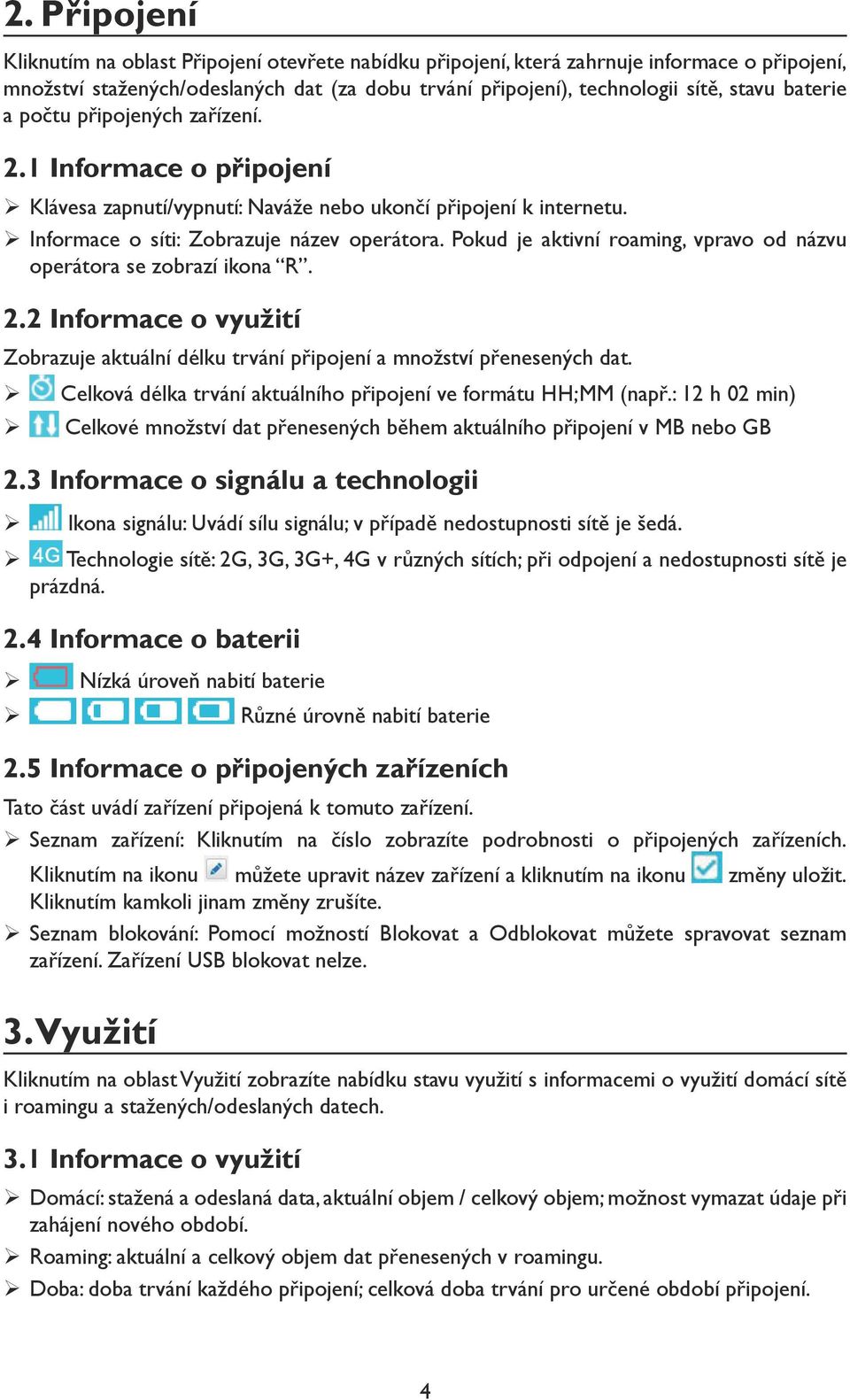 2. Připojení

Kliknutím na oblast Připojení otevřete nabídku připojení, která zahrnuje informace o připojení, množství stažených/odeslaných dat (za dobu trvání připojení), technologii sítě, stavu baterie a počtu připojených zařízení.

2.1 Informace o připojení

➢ Klávesa zapnutí/vypnutí: Naváže nebo ukončí připojení k internetu.
➢ Informace o síti: Zobrazuje název operátora. Pokud je aktivní roaming, vpravo od názvu operátora se zobrazí ikona “R”.

2.2 Informace o využití

Zobrazuje aktuální délku trvání připojení a množství přenesených dat.
➢ Celková délka trvání aktuálního připojení ve formátu HH;MM (např.: 12 h 02 min)
➢ Celkové množství dat přenesených během aktuálního připojení v MB nebo GB

2.3 Informace o signálu a technologii

➢ Ikona signálu: Uvádí sílu signálu; v případě nedostupnosti sítě je šedá.
➢ 4G Technologie sítě: 2G, 3G, 3G+, 4G v různých sítích; při odpojení a nedostupnosti sítě je prázdná.

2.4 Informace o baterii

➢ Nízká úroveň nabití baterie
➢ Různé úrovně nabití baterie

2.5 Informace o připojených zařízeních

Tato část uvádí zařízení připojená k tomuto zařízení.
➢ Seznam zařízení: Kliknutím na číslo zobrazíte podrobnosti o připojených zařízeních. Kliknutím na ikonu můžete upravit název zařízení a kliknutím na ikonu změny uložit. Kliknutím kamkoli jinam změny zrušíte.
➢ Seznam blokování: Pomocí možností Blokovat a Odblokovat můžete spravovat seznam zařízení. Zařízení USB blokovat nelze.

3. Využití

Kliknutím na oblast Využití zobrazíte nabídku stavu využití s informacemi o využití domácí sítě i roamingu a stažených/odeslaných datech.

3.1 Informace o využití

➢ Domácí: stažená a odeslaná data, aktuální objem / celkový objem; možnost vymazat údaje při zahájení nového období.
➢ Roaming: aktuální a celkový objem dat přenesených v roamingu.
➢ Doba: doba trvání každého připojení; celková doba trvání pro určené období připojení.

4